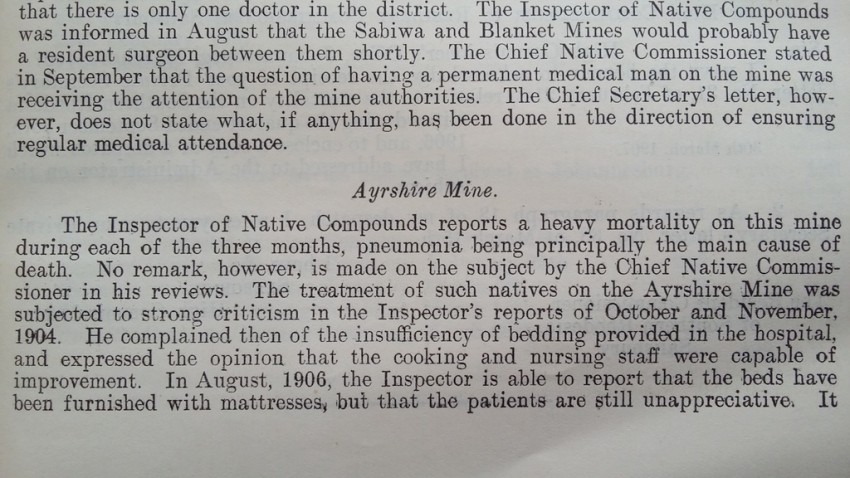 that there is only one doctor in the district. The Inspector of Native Compounds was informed in August that the Sabiwa and Blanket Mines would probably have a resident surgeon between them shortly. The Chief Native Commissioner stated in September that the question of having a permanent medical man on the mine was receiving the attention of the mine authorities. The Chief Secretary's letter, however, does not state what, if anything, has been done in the direction of ensuring regular medical attendance.

Ayrshire Mine.

The Inspector of Native Compounds reports a heavy mortality on this mine during each of the three months, pneumonia being principally the main cause of death. No remark, however, is made on the subject by the Chief Native Commissioner in his reviews. The treatment of such natives on the Ayrshire Mine was subjected to strong criticism in the Inspector's reports of October and November, 1904. He complained then of the insufficiency of bedding provided in the hospital, and expressed the opinion that the cooking and nursing staff were capable of improvement. In August, 1906, the Inspector is able to report that the beds have been furnished with mattresses, but that the patients are still unappreciative. It